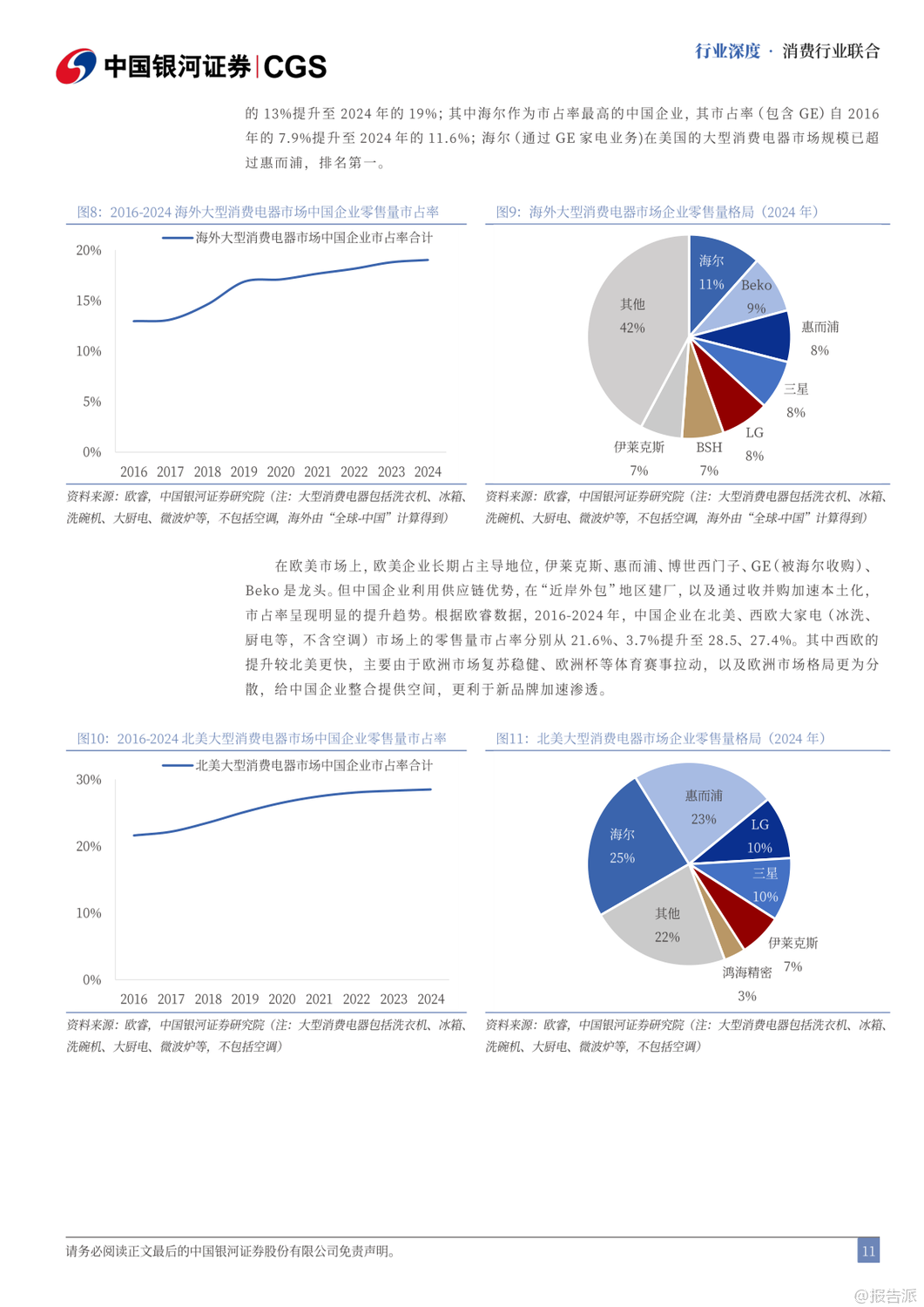 中国银河证券|CGS

行业深度 · 消费行业联合

的 13%提升至 2024 年的 19%；其中海尔作为市占率最高的中国企业，其市占率（包含 GE）自 2016 年的 7.9%提升至 2024 年的 11.6%；海尔（通过 GE 家电业务)在美国的大型消费电器市场规模已超过惠而浦，排名第一。

图8：2016-2024 海外大型消费电器市场中国企业零售量市占率

海外大型消费电器市场中国企业市占率合计

20%
15%
10%
5%
0%
2016 2017 2018 2019 2020 2021 2022 2023 2024

资料来源：欧睿，中国银河证券研究院（注：大型消费电器包括洗衣机、冰箱、洗碗机、大厨电、微波炉等，不包括空调，海外由“全球-中国”计算得到）

图9：海外大型消费电器市场企业零售量格局（2024 年）

海尔 11%
Beko 9%
惠而浦 8%
三星 8%
LG 8%
BSH 7%
伊莱克斯 7%
其他 42%

资料来源：欧睿，中国银河证券研究院（注：大型消费电器包括洗衣机、冰箱、洗碗机、大厨电、微波炉等，不包括空调，海外由“全球-中国”计算得到）

在欧美市场上，欧美企业长期占主导地位，伊莱克斯、惠而浦、博世西门子、GE（被海尔收购）、Beko 是龙头。但中国企业利用供应链优势，在“近岸外包”地区建厂，以及通过收并购加速本土化，市占率呈现明显的提升趋势。根据欧睿数据，2016-2024 年，中国企业在北美、西欧大家电（冰洗、厨电等，不含空调）市场上的零售量市占率分别从 21.6%、3.7%提升至 28.5、27.4%。其中西欧的提升较北美更快，主要由于欧洲市场复苏稳健、欧洲杯等体育赛事拉动，以及欧洲市场格局更为分散，给中国企业整合提供空间，更利于新品牌加速渗透。

图10：2016-2024 北美大型消费电器市场中国企业零售量市占率

北美大型消费电器市场中国企业市占率合计

30%
20%
10%
0%
2016 2017 2018 2019 2020 2021 2022 2023 2024

资料来源：欧睿，中国银河证券研究院（注：大型消费电器包括洗衣机、冰箱、洗碗机、大厨电、微波炉等，不包括空调）

图11：北美大型消费电器市场企业零售量格局（2024 年）

惠而浦 23%
LG 10%
三星 10%
伊莱克斯 7%
鸿海精密 3%
其他 22%
海尔 25%

资料来源：欧睿，中国银河证券研究院（注：大型消费电器包括洗衣机、冰箱、洗碗机、大厨电、微波炉等，不包括空调）

请务必阅读正文最后的中国银河证券股份有限公司免责声明。

11

@报告派